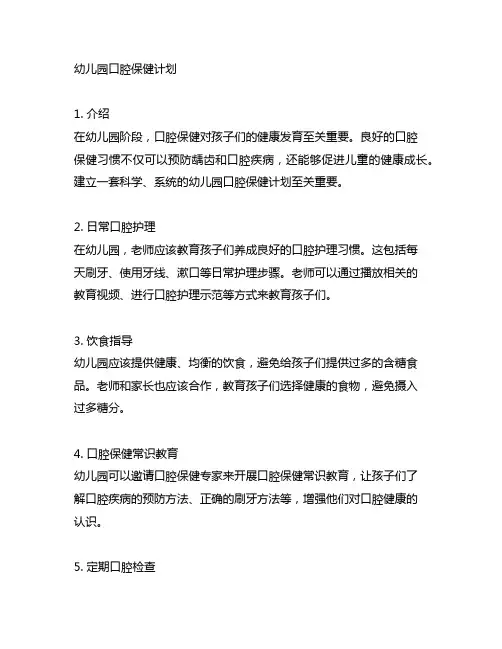 幼儿园口腔保健计划

1. 介绍
在幼儿园阶段，口腔保健对孩子们的健康发育至关重要。良好的口腔保健习惯不仅可以预防龋齿和口腔疾病，还能够促进儿童的健康成长。建立一套科学、系统的幼儿园口腔保健计划至关重要。

2. 日常口腔护理
在幼儿园，老师应该教育孩子们养成良好的口腔护理习惯。这包括每天刷牙、使用牙线、漱口等日常护理步骤。老师可以通过播放相关的教育视频、进行口腔护理示范等方式来教育孩子们。

3. 饮食指导
幼儿园应该提供健康、均衡的饮食，避免给孩子们提供过多的含糖食品。老师和家长也应该合作，教育孩子们选择健康的食物，避免摄入过多糖分。

4. 口腔保健常识教育
幼儿园可以邀请口腔保健专家来开展口腔保健常识教育，让孩子们了解口腔疾病的预防方法、正确的刷牙方法等，增强他们对口腔健康的认识。

5. 定期口腔检查